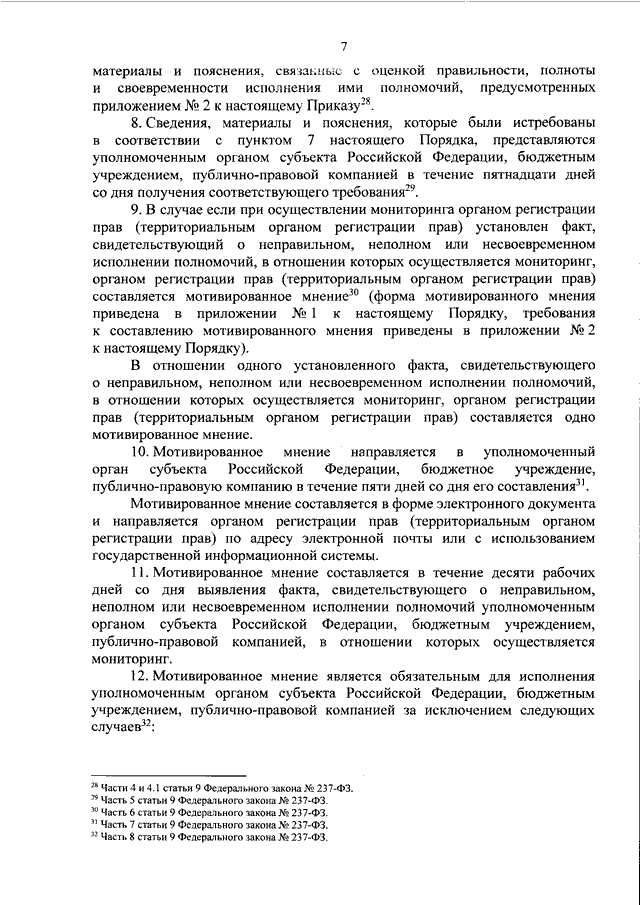 7

материалы и пояснения, связанные с оценкой правильности, полноты и своевременности исполнения ими полномочий, предусмотренных приложением № 2 к настоящему Приказу$^{28}$.

8. Сведения, материалы и пояснения, которые были истребованы в соответствии с пунктом 7 настоящего Порядка, представляются уполномоченным органом субъекта Российской Федерации, бюджетным учреждением, публично-правовой компанией в течение пятнадцати дней со дня получения соответствующего требования$^{29}$.

9. В случае если при осуществлении мониторинга органом регистрации прав (территориальным органом регистрации прав) установлен факт, свидетельствующий о неправильном, неполном или несвоевременном исполнении полномочий, в отношении которых осуществляется мониторинг, органом регистрации прав (территориальным органом регистрации прав) составляется мотивированное мнение$^{30}$ (форма мотивированного мнения приведена в приложении № 1 к настоящему Порядку, требования к составлению мотивированного мнения приведены в приложении № 2 к настоящему Порядку).

В отношении одного установленного факта, свидетельствующего о неправильном, неполном или несвоевременном исполнении полномочий, в отношении которых осуществляется мониторинг, органом регистрации прав (территориальным органом регистрации прав) составляется одно мотивированное мнение.

10. Мотивированное мнение направляется в уполномоченный орган субъекта Российской Федерации, бюджетное учреждение, публично-правовую компанию в течение пяти дней со дня его составления$^{31}$.

Мотивированное мнение составляется в форме электронного документа и направляется органом регистрации прав (территориальным органом регистрации прав) по адресу электронной почты или с использованием государственной информационной системы.

11. Мотивированное мнение составляется в течение десяти рабочих дней со дня выявления факта, свидетельствующего о неправильном, неполном или несвоевременном исполнении полномочий уполномоченным органом субъекта Российской Федерации, бюджетным учреждением, публично-правовой компанией, в отношении которых осуществляется мониторинг.

12. Мотивированное мнение является обязательным для исполнения уполномоченным органом субъекта Российской Федерации, бюджетным учреждением, публично-правовой компанией за исключением следующих случаев$^{32}$:

$^{28}$ Части 4 и 4.1 статьи 9 Федерального закона № 237-ФЗ.
$^{29}$ Часть 5 статьи 9 Федерального закона № 237-ФЗ.
$^{30}$ Часть 6 статьи 9 Федерального закона № 237-ФЗ.
$^{31}$ Часть 7 статьи 9 Федерального закона № 237-ФЗ.
$^{32}$ Часть 8 статьи 9 Федерального закона № 237-ФЗ.